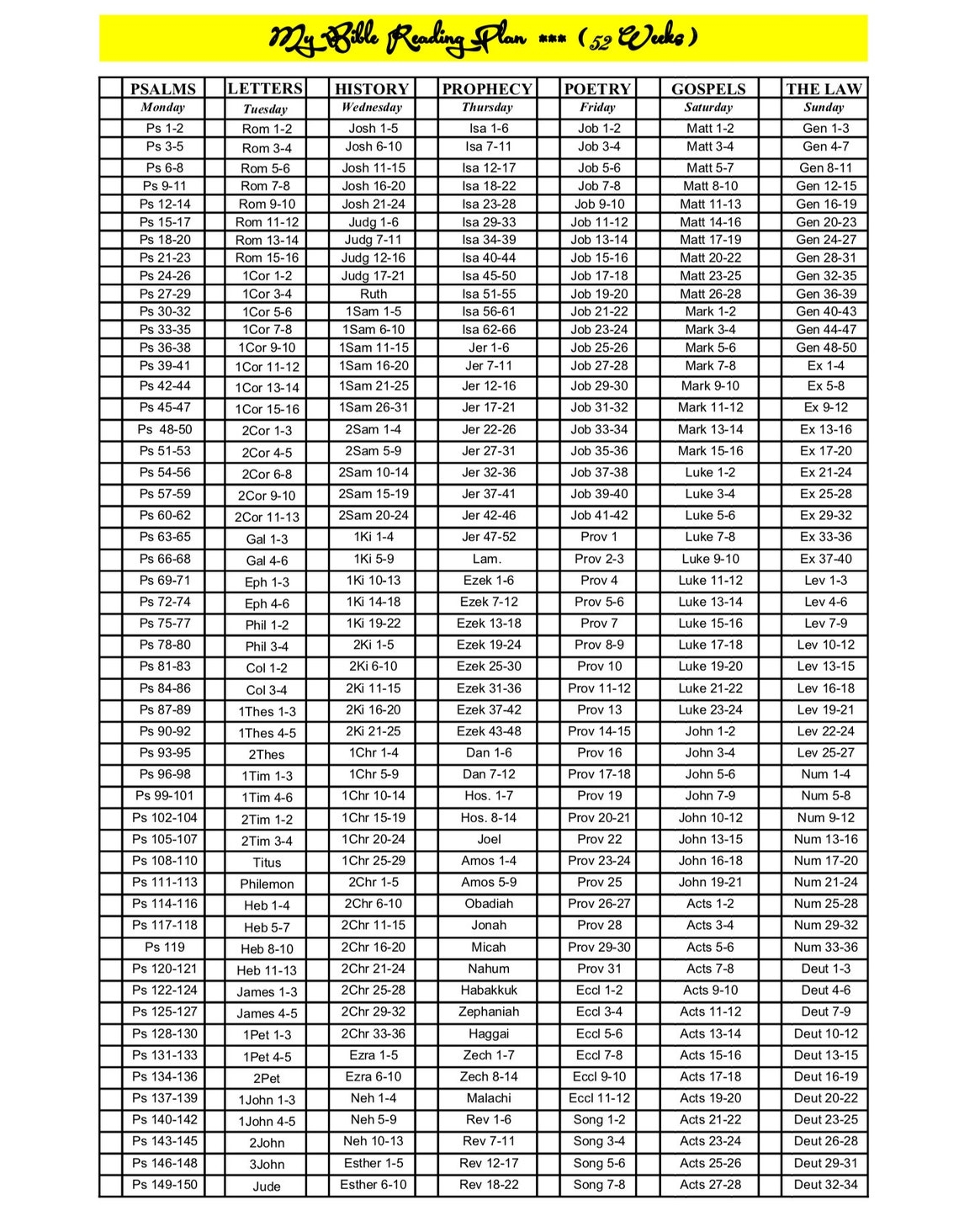 My Bible Reading Plan *** ( 52 Weeks )

| PSALMS | LETTERS | HISTORY | PROPHECY | POETRY | GOSPELS | THE LAW |
|---|---|---|---|---|---|---|
| Monday | Tuesday | Wednesday | Thursday | Friday | Saturday | Sunday |
| Ps 1-2 | Rom 1-2 | Josh 1-5 | Isa 1-6 | Job 1-2 | Matt 1-2 | Gen 1-3 |
| Ps 3-5 | Rom 3-4 | Josh 6-10 | Isa 7-11 | Job 3-4 | Matt 3-4 | Gen 4-7 |
| Ps 6-8 | Rom 5-6 | Josh 11-15 | Isa 12-17 | Job 5-6 | Matt 5-7 | Gen 8-11 |
| Ps 9-11 | Rom 7-8 | Josh 16-20 | Isa 18-22 | Job 7-8 | Matt 8-10 | Gen 12-15 |
| Ps 12-14 | Rom 9-10 | Josh 21-24 | Isa 23-28 | Job 9-10 | Matt 11-13 | Gen 16-19 |
| Ps 15-17 | Rom 11-12 | Judg 1-6 | Isa 29-33 | Job 11-12 | Matt 14-16 | Gen 20-23 |
| Ps 18-20 | Rom 13-14 | Judg 7-11 | Isa 34-39 | Job 13-14 | Matt 17-19 | Gen 24-27 |
| Ps 21-23 | Rom 15-16 | Judg 12-16 | Isa 40-44 | Job 15-16 | Matt 20-22 | Gen 28-31 |
| Ps 24-26 | 1Cor 1-2 | Judg 17-21 | Isa 45-50 | Job 17-18 | Matt 23-25 | Gen 32-35 |
| Ps 27-29 | 1Cor 3-4 | Ruth | Isa 51-55 | Job 19-20 | Matt 26-28 | Gen 36-39 |
| Ps 30-32 | 1Cor 5-6 | 1Sam 1-5 | Isa 56-61 | Job 21-22 | Mark 1-2 | Gen 40-43 |
| Ps 33-35 | 1Cor 7-8 | 1Sam 6-10 | Isa 62-66 | Job 23-24 | Mark 3-4 | Gen 44-47 |
| Ps 36-38 | 1Cor 9-10 | 1Sam 11-15 | Jer 1-6 | Job 25-26 | Mark 5-6 | Gen 48-50 |
| Ps 39-41 | 1Cor 11-12 | 1Sam 16-20 | Jer 7-11 | Job 27-28 | Mark 7-8 | Ex 1-4 |
| Ps 42-44 | 1Cor 13-14 | 1Sam 21-25 | Jer 12-16 | Job 29-30 | Mark 9-10 | Ex 5-8 |
| Ps 45-47 | 1Cor 15-16 | 1Sam 26-31 | Jer 17-21 | Job 31-32 | Mark 11-12 | Ex 9-12 |
| Ps 48-50 | 2Cor 1-3 | 2Sam 1-4 | Jer 22-26 | Job 33-34 | Mark 13-14 | Ex 13-16 |
| Ps 51-53 | 2Cor 4-5 | 2Sam 5-9 | Jer 27-31 | Job 35-36 | Mark 15-16 | Ex 17-20 |
| Ps 54-56 | 2Cor 6-8 | 2Sam 10-14 | Jer 32-36 | Job 37-38 | Luke 1-2 | Ex 21-24 |
| Ps 57-59 | 2Cor 9-10 | 2Sam 15-19 | Jer 37-41 | Job 39-40 | Luke 3-4 | Ex 25-28 |
| Ps 60-62 | 2Cor 11-13 | 2Sam 20-24 | Jer 42-46 | Job 41-42 | Luke 5-6 | Ex 29-32 |
| Ps 63-65 | Gal 1-3 | 1Ki 1-4 | Jer 47-52 | Prov 1 | Luke 7-8 | Ex 33-36 |
| Ps 66-68 | Gal 4-6 | 1Ki 5-9 | Lam. | Prov 2-3 | Luke 9-10 | Ex 37-40 |
| Ps 69-71 | Eph 1-3 | 1Ki 10-13 | Ezek 1-6 | Prov 4 | Luke 11-12 | Lev 1-3 |
| Ps 72-74 | Eph 4-6 | 1Ki 14-18 | Ezek 7-12 | Prov 5-6 | Luke 13-14 | Lev 4-6 |
| Ps 75-77 | Phil 1-2 | 1Ki 19-22 | Ezek 13-18 | Prov 7 | Luke 15-16 | Lev 7-9 |
| Ps 78-80 | Phil 3-4 | 2Ki 1-5 | Ezek 19-24 | Prov 8-9 | Luke 17-18 | Lev 10-12 |
| Ps 81-83 | Col 1-2 | 2Ki 6-10 | Ezek 25-30 | Prov 10 | Luke 19-20 | Lev 13-15 |
| Ps 84-86 | Col 3-4 | 2Ki 11-15 | Ezek 31-36 | Prov 11-12 | Luke 21-22 | Lev 16-18 |
| Ps 87-89 | 1Thes 1-3 | 2Ki 16-20 | Ezek 37-42 | Prov 13 | Luke 23-24 | Lev 19-21 |
| Ps 90-92 | 1Thes 4-5 | 2Ki 21-25 | Ezek 43-48 | Prov 14-15 | John 1-2 | Lev 22-24 |
| Ps 93-95 | 2Thes | 1Chr 1-4 | Dan 1-6 | Prov 16 | John 3-4 | Lev 25-27 |
| Ps 96-98 | 1Tim 1-3 | 1Chr 5-9 | Dan 7-12 | Prov 17-18 | John 5-6 | Num 1-4 |
| Ps 99-101 | 1Tim 4-6 | 1Chr 10-14 | Hos. 1-7 | Prov 19 | John 7-9 | Num 5-8 |
| Ps 102-104 | 2Tim 1-2 | 1Chr 15-19 | Hos. 8-14 | Prov 20-21 | John 10-12 | Num 9-12 |
| Ps 105-107 | 2Tim 3-4 | 1Chr 20-24 | Joel | Prov 22 | John 13-15 | Num 13-16 |
| Ps 108-110 | Titus | 1Chr 25-29 | Amos 1-4 | Prov 23-24 | John 16-18 | Num 17-20 |
| Ps 111-113 | Philemon | 2Chr 1-5 | Amos 5-9 | Prov 25 | John 19-21 | Num 21-24 |
| Ps 114-116 | Heb 1-4 | 2Chr 6-10 | Obadiah | Prov 26-27 | Acts 1-2 | Num 25-28 |
| Ps 117-118 | Heb 5-7 | 2Chr 11-15 | Jonah | Prov 28 | Acts 3-4 | Num 29-32 |
| Ps 119 | Heb 8-10 | 2Chr 16-20 | Micah | Prov 29-30 | Acts 5-6 | Num 33-36 |
| Ps 120-121 | Heb 11-13 | 2Chr 21-24 | Nahum | Prov 31 | Acts 7-8 | Deut 1-3 |
| Ps 122-124 | James 1-3 | 2Chr 25-28 | Habakkuk | Eccl 1-2 | Acts 9-10 | Deut 4-6 |
| Ps 125-127 | James 4-5 | 2Chr 29-32 | Zephaniah | Eccl 3-4 | Acts 11-12 | Deut 7-9 |
| Ps 128-130 | 1Pet 1-3 | 2Chr 33-36 | Haggai | Eccl 5-6 | Acts 13-14 | Deut 10-12 |
| Ps 131-133 | 1Pet 4-5 | Ezra 1-5 | Zech 1-7 | Eccl 7-8 | Acts 15-16 | Deut 13-15 |
| Ps 134-136 | 2Pet | Ezra 6-10 | Zech 8-14 | Eccl 9-10 | Acts 17-18 | Deut 16-19 |
| Ps 137-139 | 1John 1-3 | Neh 1-4 | Malachi | Eccl 11-12 | Acts 19-20 | Deut 20-22 |
| Ps 140-142 | 1John 4-5 | Neh 5-9 | Rev 1-6 | Song 1-2 | Acts 21-22 | Deut 23-25 |
| Ps 143-145 | 2John | Neh 10-13 | Rev 7-11 | Song 3-4 | Acts 23-24 | Deut 26-28 |
| Ps 146-148 | 3John | Esther 1-5 | Rev 12-17 | Song 5-6 | Acts 25-26 | Deut 29-31 |
| Ps 149-150 | Jude | Esther 6-10 | Rev 18-22 | Song 7-8 | Acts 27-28 | Deut 32-34 |